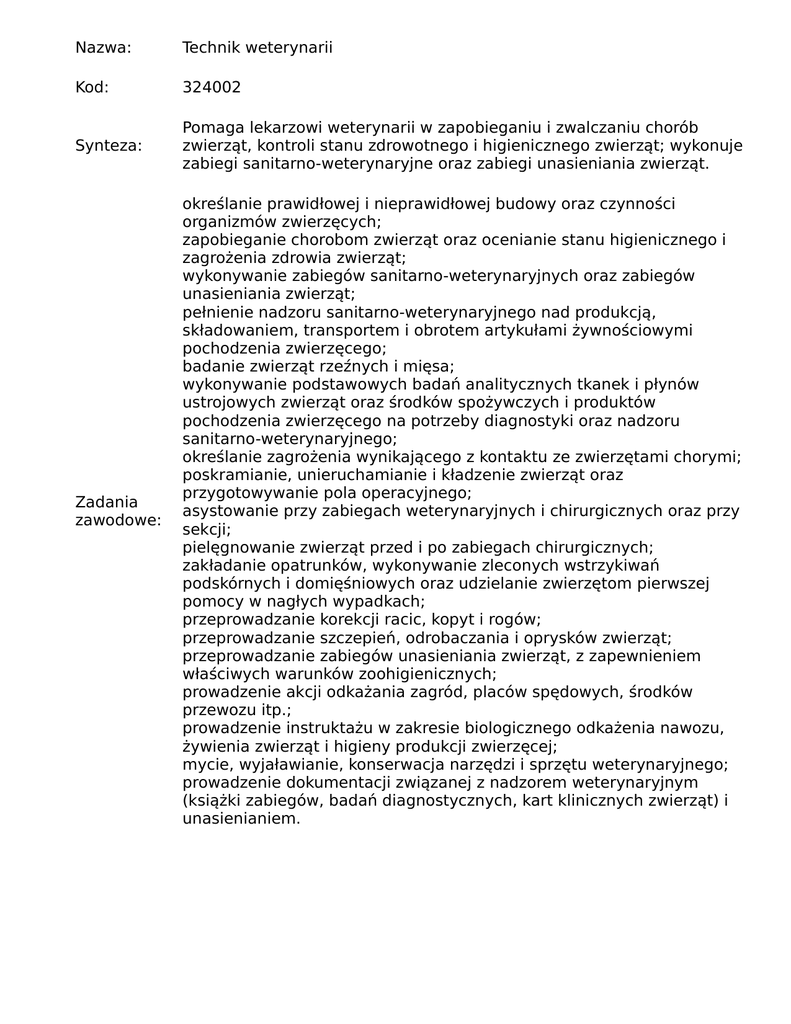 | | |
|---|---|
| Nazwa: | Technik weterynarii |
| Kod: | 324002 |
| Synteza: | Pomaga lekarzowi weterynarii w zapobieganiu i zwalczaniu chorób zwierząt, kontroli stanu zdrowotnego i higienicznego zwierząt; wykonuje zabiegi sanitarno-weterynaryjne oraz zabiegi unasieniania zwierząt. |
| Zadania zawodowe: | określanie prawidłowej i nieprawidłowej budowy oraz czynności organizmów zwierzęcych; zapobieganie chorobom zwierząt oraz ocenianie stanu higienicznego i zagrożenia zdrowia zwierząt; wykonywanie zabiegów sanitarno-weterynaryjnych oraz zabiegów unasieniania zwierząt; pełnienie nadzoru sanitarno-weterynaryjnego nad produkcją, składowaniem, transportem i obrotem artykułami żywnościowymi pochodzenia zwierzęcego; badanie zwierząt rzeźnych i mięsa; wykonywanie podstawowych badań analitycznych tkanek i płynów ustrojowych zwierząt oraz środków spożywczych i produktów pochodzenia zwierzęcego na potrzeby diagnostyki oraz nadzoru sanitarno-weterynaryjnego; określanie zagrożenia wynikającego z kontaktu ze zwierzętami chorymi; poskramianie, unieruchamianie i kładzenie zwierząt oraz przygotowywanie pola operacyjnego; asystowanie przy zabiegach weterynaryjnych i chirurgicznych oraz przy sekcji; pielęgnowanie zwierząt przed i po zabiegach chirurgicznych; zakładanie opatrunków, wykonywanie zleconych wstrzykiwań podskórnych i domięśniowych oraz udzielanie zwierzętom pierwszej pomocy w nagłych wypadkach; przeprowadzanie korekcji racic, kopyt i rogów; przeprowadzanie szczepień, odrobaczania i oprysków zwierząt; przeprowadzanie zabiegów unasieniania zwierząt, z zapewnieniem właściwych warunków zoohigienicznych; prowadzenie akcji odkażania zagród, placów spędowych, środków przewozu itp.; prowadzenie instruktażu w zakresie biologicznego odkażenia nawozu, żywienia zwierząt i higieny produkcji zwierzęcej; mycie, wyjaławianie, konserwacja narzędzi i sprzętu weterynaryjnego; prowadzenie dokumentacji związanej z nadzorem weterynaryjnym (książki zabiegów, badań diagnostycznych, kart klinicznych zwierząt) i unasienianiem. |